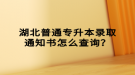 湖北普通专升本录取通知书怎么查询？